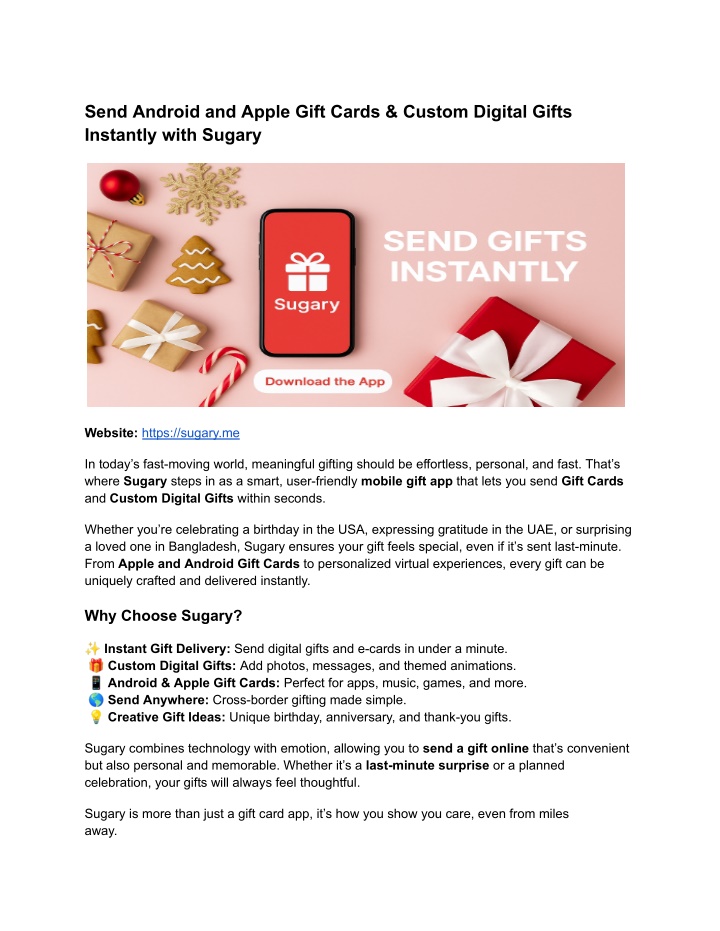 Send Android and Apple Gift Cards & Custom Digital Gifts Instantly with Sugary

Sugary

SEND GIFTS INSTANTLY

Download the App

Website: https://sugary.me

In today's fast-moving world, meaningful gifting should be effortless, personal, and fast. That's where Sugary steps in as a smart, user-friendly mobile gift app that lets you send Gift Cards and Custom Digital Gifts within seconds.

Whether you're celebrating a birthday in the USA, expressing gratitude in the UAE, or surprising a loved one in Bangladesh, Sugary ensures your gift feels special, even if it's sent last-minute. From Apple and Android Gift Cards to personalized virtual experiences, every gift can be uniquely crafted and delivered instantly.

Why Choose Sugary?

✨ Instant Gift Delivery: Send digital gifts and e-cards in under a minute.
🎁 Custom Digital Gifts: Add photos, messages, and themed animations.
📱 Android & Apple Gift Cards: Perfect for apps, music, games, and more.
🌎 Send Anywhere: Cross-border gifting made simple.
💡 Creative Gift Ideas: Unique birthday, anniversary, and thank-you gifts.

Sugary combines technology with emotion, allowing you to send a gift online that's convenient but also personal and memorable. Whether it's a last-minute surprise or a planned celebration, your gifts will always feel thoughtful.

Sugary is more than just a gift card app, it's how you show you care, even from miles away.